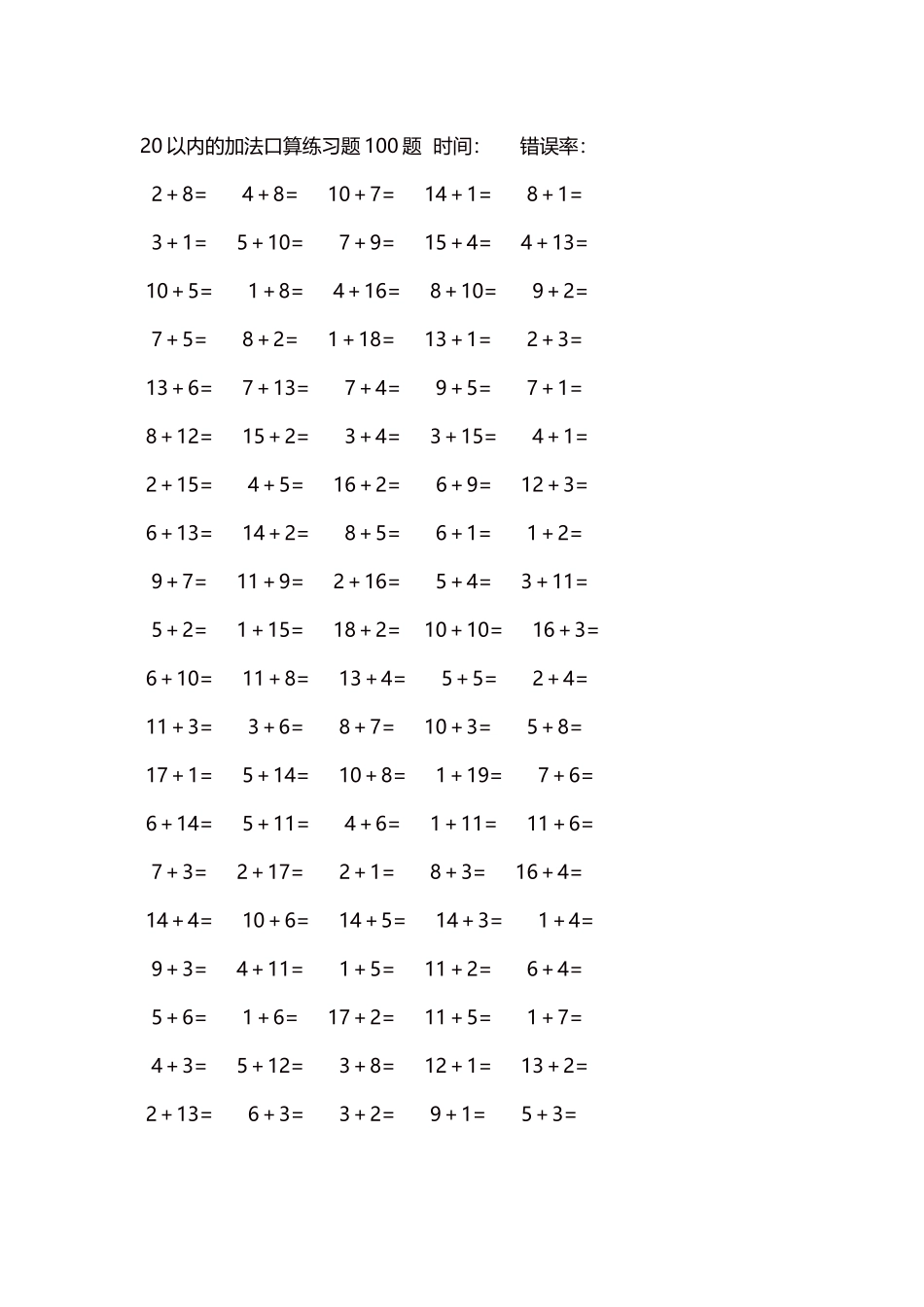 20 以内的加法口算练习题 100 题 时间: 错误率:

$2+8=$ $4+8=$ $10+7=$ $14+1=$ $8+1=$

$3+1=$ $5+10=$ $7+9=$ $15+4=$ $4+13=$

$10+5=$ $1+8=$ $4+16=$ $8+10=$ $9+2=$

$7+5=$ $8+2=$ $1+18=$ $13+1=$ $2+3=$

$13+6=$ $7+13=$ $7+4=$ $9+5=$ $7+1=$

$8+12=$ $15+2=$ $3+4=$ $3+15=$ $4+1=$

$2+15=$ $4+5=$ $16+2=$ $6+9=$ $12+3=$

$6+13=$ $14+2=$ $8+5=$ $6+1=$ $1+2=$

$9+7=$ $11+9=$ $2+16=$ $5+4=$ $3+11=$

$5+2=$ $1+15=$ $18+2=$ $10+10=$ $16+3=$

$6+10=$ $11+8=$ $13+4=$ $5+5=$ $2+4=$

$11+3=$ $3+6=$ $8+7=$ $10+3=$ $5+8=$

$17+1=$ $5+14=$ $10+8=$ $1+19=$ $7+6=$

$6+14=$ $5+11=$ $4+6=$ $1+11=$ $11+6=$

$7+3=$ $2+17=$ $2+1=$ $8+3=$ $16+4=$

$14+4=$ $10+6=$ $14+5=$ $14+3=$ $1+4=$

$9+3=$ $4+11=$ $1+5=$ $11+2=$ $6+4=$

$5+6=$ $1+6=$ $17+2=$ $11+5=$ $1+7=$

$4+3=$ $5+12=$ $3+8=$ $12+1=$ $13+2=$

$2+13=$ $6+3=$ $3+2=$ $9+1=$ $5+3=$